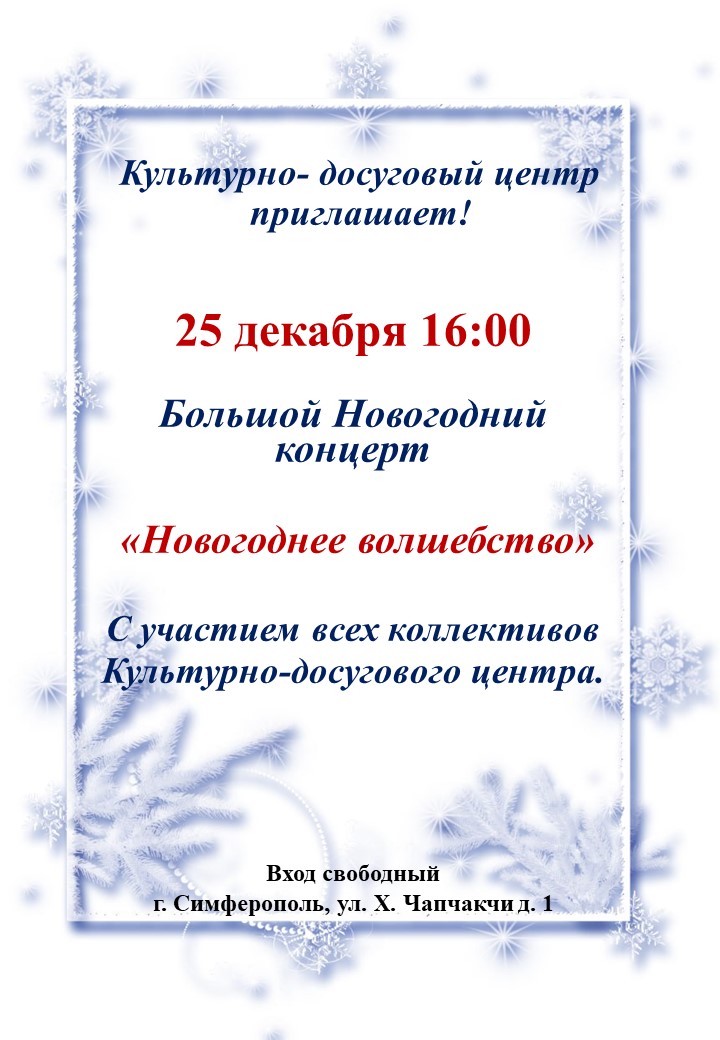 Культурно- досуговый центр приглашает!

25 декабря 16:00

Большой Новогодний концерт

«Новогоднее волшебство»

С участием всех коллективов Культурно-досугового центра.

Вход свободный
г. Симферополь, ул. Х. Чапчакчи д. 1